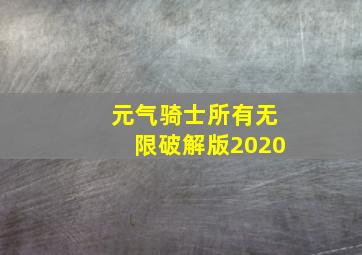 元气骑士所有无限破解版2020